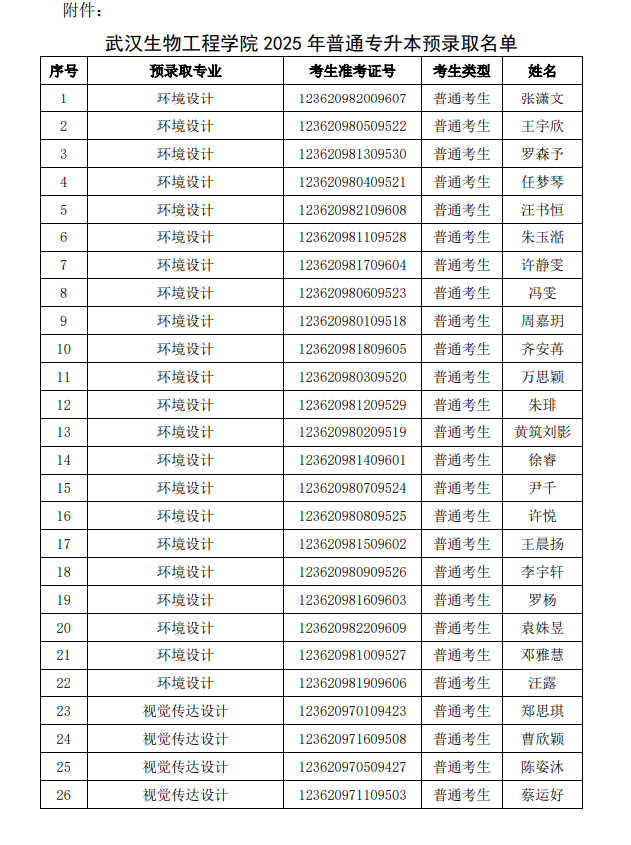 附件：

武汉生物工程学院 2025 年普通专升本预录取名单

| 序号 | 预录取专业 | 考生准考证号 | 考生类型 | 姓名 |
|---|---|---|---|---|
| 1 | 环境设计 | 123620982009607 | 普通考生 | 张潇文 |
| 2 | 环境设计 | 123620980509522 | 普通考生 | 王宇欣 |
| 3 | 环境设计 | 123620981309530 | 普通考生 | 罗森予 |
| 4 | 环境设计 | 123620980409521 | 普通考生 | 任梦琴 |
| 5 | 环境设计 | 123620982109608 | 普通考生 | 汪书恒 |
| 6 | 环境设计 | 123620981109528 | 普通考生 | 朱玉湉 |
| 7 | 环境设计 | 123620981709604 | 普通考生 | 许静雯 |
| 8 | 环境设计 | 123620980609523 | 普通考生 | 冯雯 |
| 9 | 环境设计 | 123620980109518 | 普通考生 | 周嘉玥 |
| 10 | 环境设计 | 123620981809605 | 普通考生 | 齐安苒 |
| 11 | 环境设计 | 123620980309520 | 普通考生 | 万思颖 |
| 12 | 环境设计 | 123620981209529 | 普通考生 | 朱琲 |
| 13 | 环境设计 | 123620980209519 | 普通考生 | 黄筑刘影 |
| 14 | 环境设计 | 123620981409601 | 普通考生 | 徐睿 |
| 15 | 环境设计 | 123620980709524 | 普通考生 | 尹千 |
| 16 | 环境设计 | 123620980809525 | 普通考生 | 许悦 |
| 17 | 环境设计 | 123620981509602 | 普通考生 | 王晨扬 |
| 18 | 环境设计 | 123620980909526 | 普通考生 | 李宇轩 |
| 19 | 环境设计 | 123620981609603 | 普通考生 | 罗杨 |
| 20 | 环境设计 | 123620982209609 | 普通考生 | 袁姝昱 |
| 21 | 环境设计 | 123620981009527 | 普通考生 | 邓雅慧 |
| 22 | 环境设计 | 123620981909606 | 普通考生 | 汪露 |
| 23 | 视觉传达设计 | 123620970109423 | 普通考生 | 郑思琪 |
| 24 | 视觉传达设计 | 123620971609508 | 普通考生 | 曹欣颖 |
| 25 | 视觉传达设计 | 123620970509427 | 普通考生 | 陈姿沐 |
| 26 | 视觉传达设计 | 123620971109503 | 普通考生 | 蔡运好 |